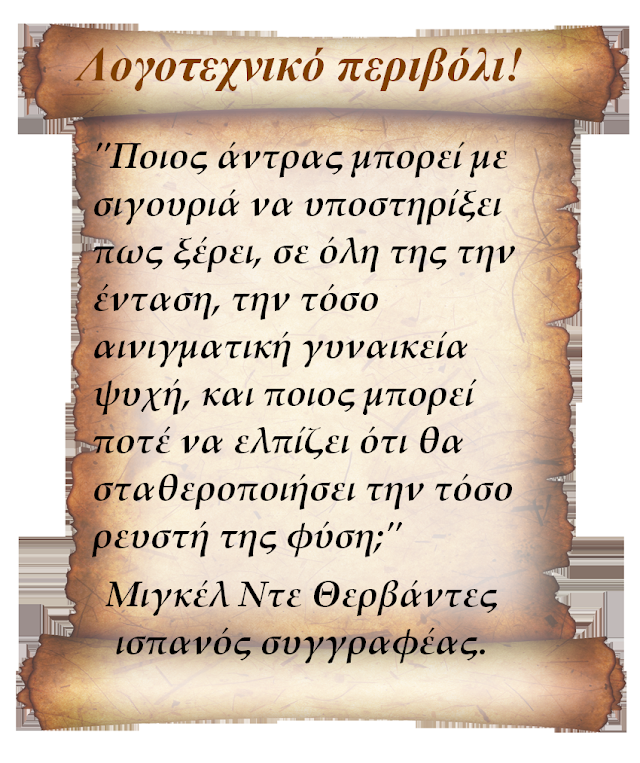 Λογοτεχνικό περιβόλι!

"Ποιος άντρας μπορεί με σιγουριά να υποστηρίξει πως ξέρει, σε όλη της την ένταση, την τόσο αινιγματική γυναικεία ψυχή, και ποιος μπορεί ποτέ να ελπίζει ότι θα σταθεροποιήσει την τόσο ρευστή της φύση;"

Μιγκέλ Ντε Θερβάντες
ισπανός συγγραφέας.